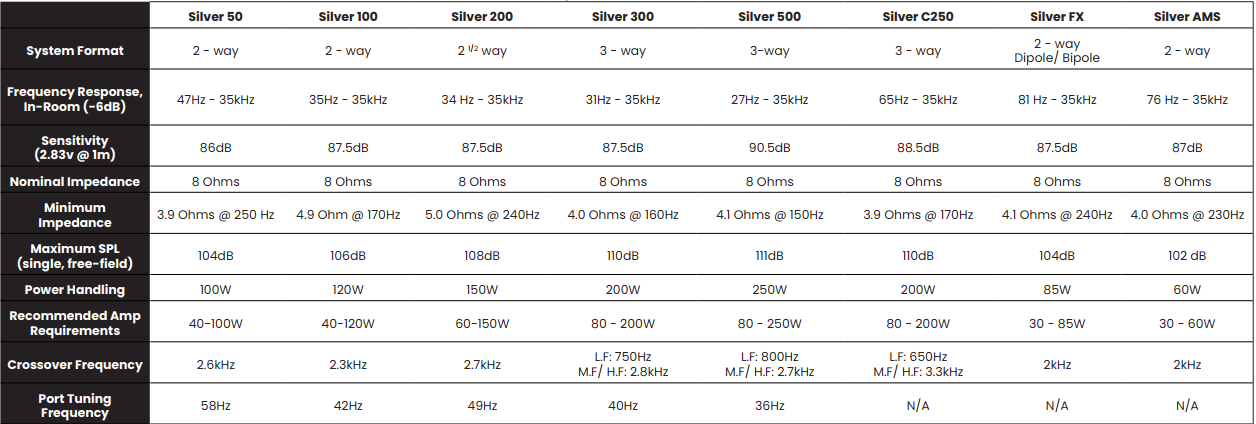 | | Silver 50 | Silver 100 | Silver 200 | Silver 300 | Silver 500 | Silver C250 | Silver FX | Silver AMS |
|---|---|---|---|---|---|---|---|---|
| System Format | 2 - way | 2 - way | 2 $^{1/2}$ way | 3 - way | 3-way | 3 - way | 2 - way Dipole/ Bipole | 2 - way |
| Frequency Response, In-Room (-6dB) | 47Hz - 35kHz | 35Hz - 35kHz | 34 Hz - 35kHz | 31Hz - 35kHz | 27Hz - 35kHz | 65Hz - 35kHz | 81 Hz - 35kHz | 76 Hz - 35kHz |
| Sensitivity (2.83v @ 1m) | 86dB | 87.5dB | 87.5dB | 87.5dB | 90.5dB | 88.5dB | 87.5dB | 87dB |
| Nominal Impedance | 8 Ohms | 8 Ohms | 8 Ohms | 8 Ohms | 8 Ohms | 8 Ohms | 8 Ohms | 8 Ohms |
| Minimum Impedance | 3.9 Ohms @ 250 Hz | 4.9 Ohm @ 170Hz | 5.0 Ohms @ 240Hz | 4.0 Ohms @ 160Hz | 4.1 Ohms @ 150Hz | 3.9 Ohms @ 170Hz | 4.1 Ohms @ 240Hz | 4.0 Ohms @ 230Hz |
| Maximum SPL (single, free-field) | 104dB | 106dB | 108dB | 110dB | 111dB | 110dB | 104dB | 102 dB |
| Power Handling | 100W | 120W | 150W | 200W | 250W | 200W | 85W | 60W |
| Recommended Amp Requirements | 40-100W | 40-120W | 60-150W | 80 - 200W | 80 - 250W | 80 - 200W | 30 - 85W | 30 - 60W |
| Crossover Frequency | 2.6kHz | 2.3kHz | 2.7kHz | L.F: 750Hz M.F/ H.F: 2.8kHz | L.F: 800Hz M.F/ H.F: 2.7kHz | L.F: 650Hz M.F/ H.F: 3.3kHz | 2kHz | 2kHz |
| Port Tuning Frequency | 58Hz | 42Hz | 49Hz | 40Hz | 36Hz | N/A | N/A | N/A |